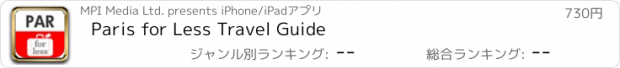 PAR
for less

MPI Media Ltd. presents iPhone/iPadアプリ

730円

Paris for Less Travel Guide

ジャンル別ランキング: --

総合ランキング: --